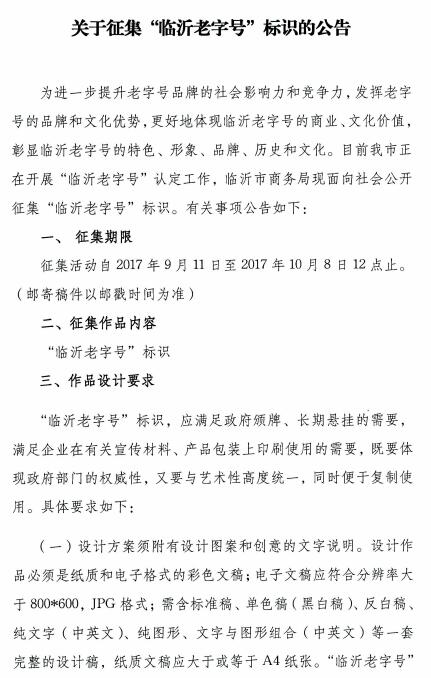 关于征集“临沂老字号”标识的公告

为进一步提升老字号品牌的社会影响力和竞争力，发挥老字号的品牌和文化优势，更好地体现临沂老字号的商业、文化价值，彰显临沂老字号的特色、形象、品牌、历史和文化。目前我市正在开展“临沂老字号”认定工作，临沂市商务局现面向社会公开征集“临沂老字号”标识。有关事项公告如下：

一、 征集期限

征集活动自 2017 年 9 月 11 日至 2017 年 10 月 8 日 12 点止。（邮寄稿件以邮戳时间为准）

二、征集作品内容

“临沂老字号”标识

三、作品设计要求

“临沂老字号”标识，应满足政府颁牌、长期悬挂的需要，满足企业在有关宣传材料、产品包装上印刷使用的需要，既要体现政府部门的权威性，又要与艺术性高度统一，同时便于复制使用。具体要求如下：

（一）设计方案须附有设计图案和创意的文字说明。设计作品必须是纸质和电子格式的彩色文稿；电子文稿应符合分辨率大于 800*600，JPG 格式；需含标准稿、单色稿（黑白稿）、反白稿、纯文字（中英文）、纯图形、文字与图形组合（中英文）等一套完整的设计稿，纸质文稿应大于或等于 A4 纸张。“临沂老字号”